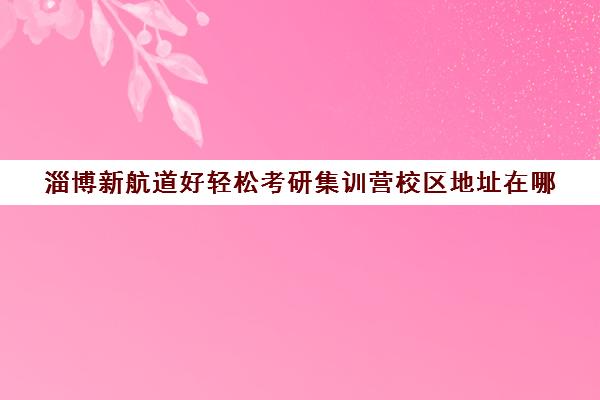 淄博新航道好轻松考研集训营校区地址在哪